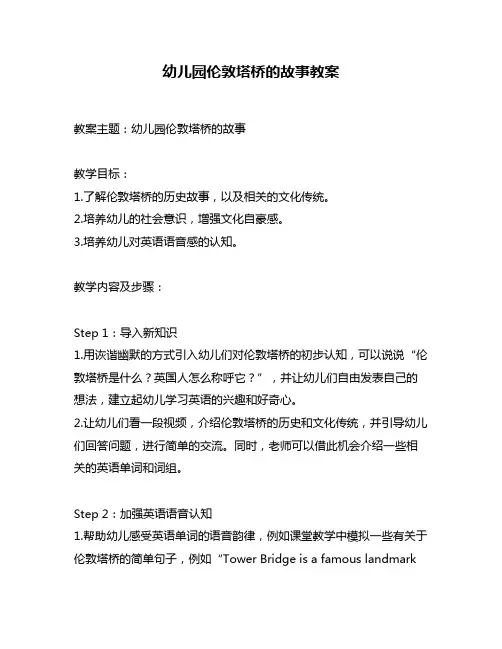 幼儿园伦敦塔桥的故事教案

教案主题：幼儿园伦敦塔桥的故事

教学目标：
1.了解伦敦塔桥的历史故事，以及相关的文化传统。
2.培养幼儿的社会意识，增强文化自豪感。
3.培养幼儿对英语语音感的认知。

教学内容及步骤：

Step 1：导入新知识
1.用诙谐幽默的方式引入幼儿们对伦敦塔桥的初步认知，可以说说“伦敦塔桥是什么？英国人怎么称呼它？”，并让幼儿们自由发表自己的想法，建立起幼儿学习英语的兴趣和好奇心。
2.让幼儿们看一段视频，介绍伦敦塔桥的历史和文化传统，并引导幼儿们回答问题，进行简单的交流。同时，老师可以借此机会介绍一些相关的英语单词和词组。

Step 2：加强英语语音认知
1.帮助幼儿感受英语单词的语音韵律，例如课堂教学中模拟一些有关于伦敦塔桥的简单句子，例如“Tower Bridge is a famous landmark